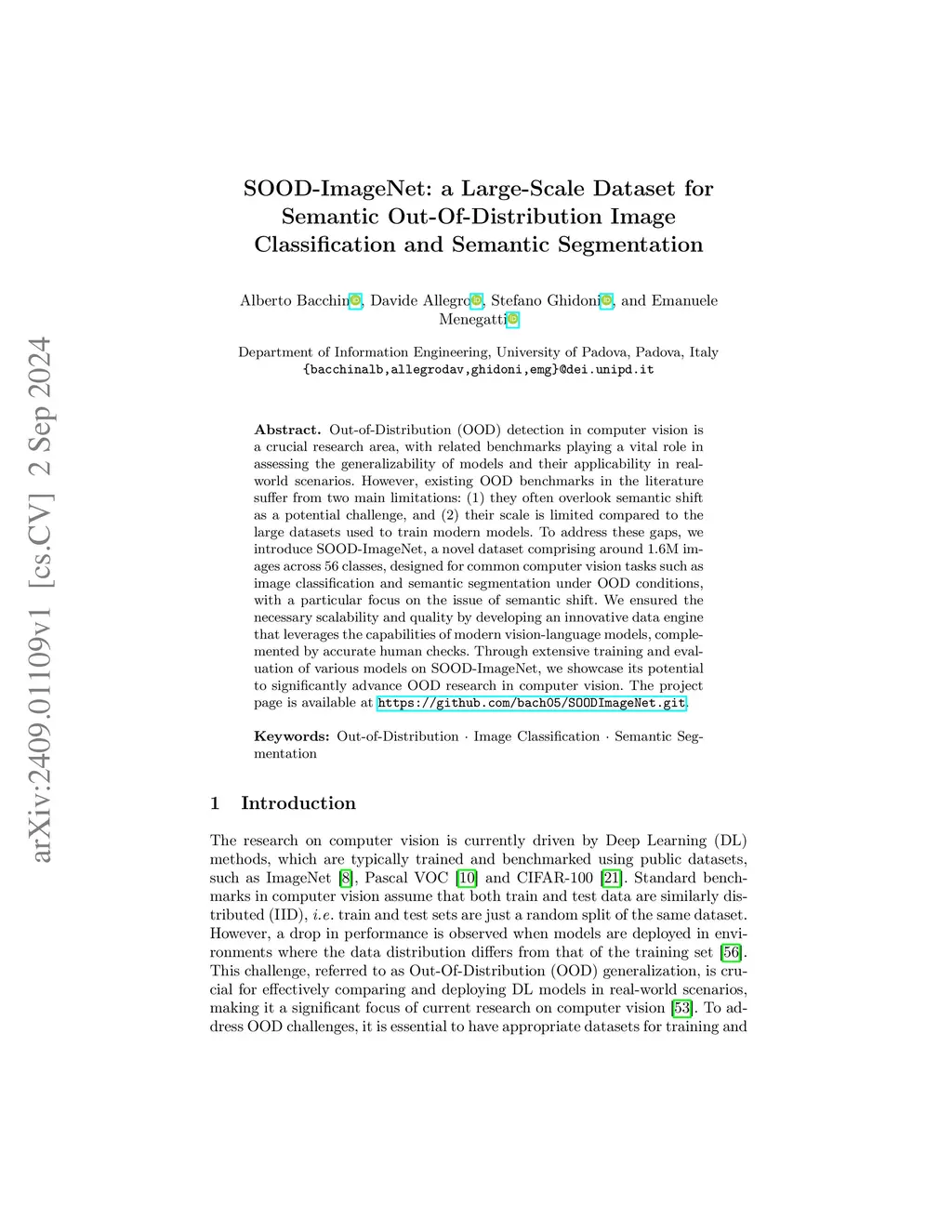 arXiv:2409.01109v1 [cs.CV] 2 Sep 2024

SOOD-ImageNet: a Large-Scale Dataset for Semantic Out-Of-Distribution Image Classification and Semantic Segmentation

Alberto Bacchin, Davide Allegro, Stefano Ghidoni, and Emanuele Menegatti

Department of Information Engineering, University of Padova, Padova, Italy
{bacchinalb,allegrodav,ghidoni,emg}@dei.unipd.it

Abstract. Out-of-Distribution (OOD) detection in computer vision is a crucial research area, with related benchmarks playing a vital role in assessing the generalizability of models and their applicability in real-world scenarios. However, existing OOD benchmarks in the literature suffer from two main limitations: (1) they often overlook semantic shift as a potential challenge, and (2) their scale is limited compared to the large datasets used to train modern models. To address these gaps, we introduce SOOD-ImageNet, a novel dataset comprising around 1.6M images across 56 classes, designed for common computer vision tasks such as image classification and semantic segmentation under OOD conditions, with a particular focus on the issue of semantic shift. We ensured the necessary scalability and quality by developing an innovative data engine that leverages the capabilities of modern vision-language models, complemented by accurate human checks. Through extensive training and evaluation of various models on SOOD-ImageNet, we showcase its potential to significantly advance OOD research in computer vision. The project page is available at https://github.com/bach05/SOODImageNet.git.

Keywords: Out-of-Distribution · Image Classification · Semantic Segmentation

1 Introduction

The research on computer vision is currently driven by Deep Learning (DL) methods, which are typically trained and benchmarked using public datasets, such as ImageNet [8], Pascal VOC [10] and CIFAR-100 [21]. Standard benchmarks in computer vision assume that both train and test data are similarly distributed (IID), i.e. train and test sets are just a random split of the same dataset. However, a drop in performance is observed when models are deployed in environments where the data distribution differs from that of the training set [56]. This challenge, referred to as Out-Of-Distribution (OOD) generalization, is crucial for effectively comparing and deploying DL models in real-world scenarios, making it a significant focus of current research on computer vision [53]. To address OOD challenges, it is essential to have appropriate datasets for training and